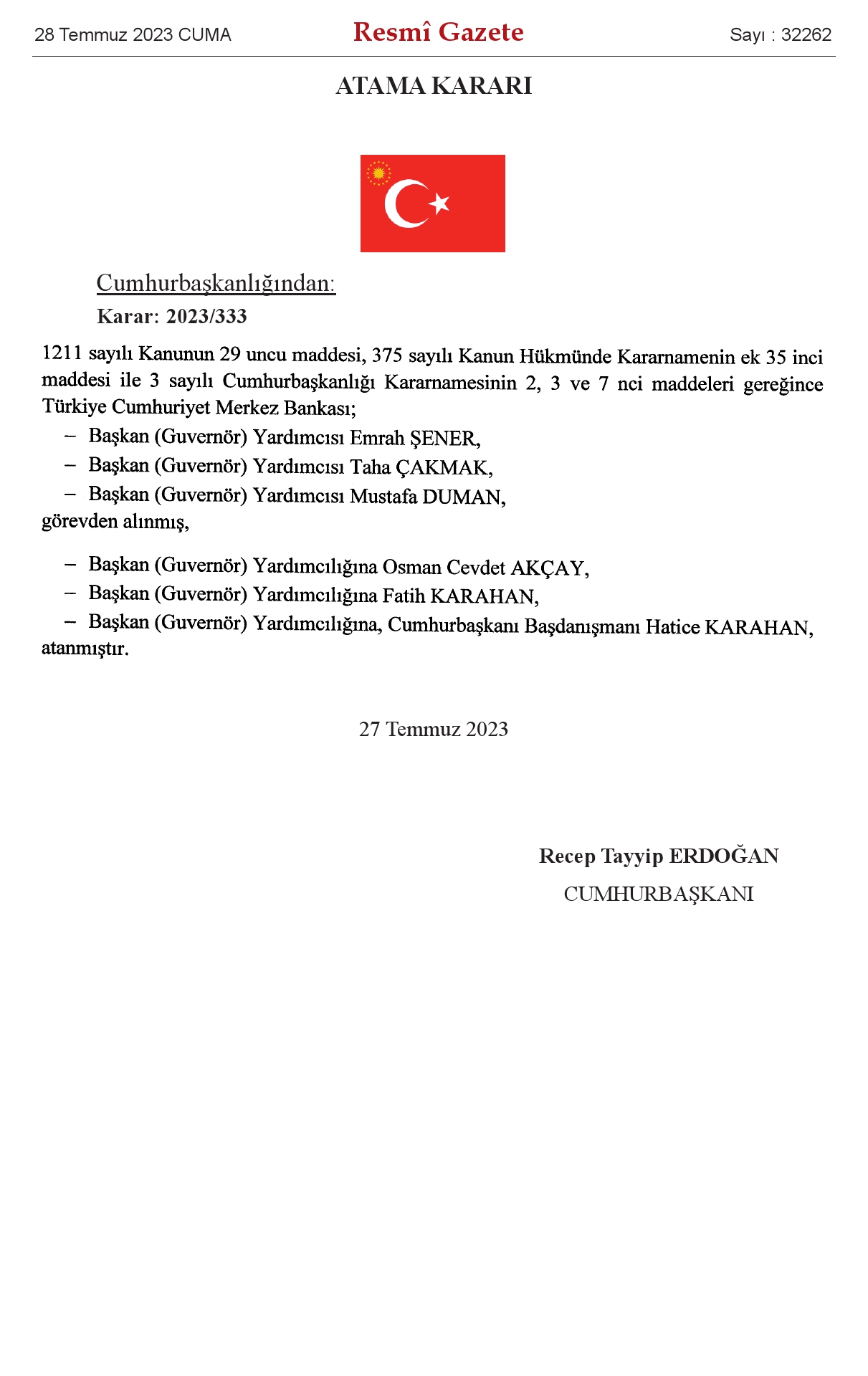 28 Temmuz 2023 CUMA Resmî Gazete Sayı : 32262

ATAMA KARARI

Cumhurbaşkanlığından:
Karar: 2023/333

1211 sayılı Kanunun 29 uncu maddesi, 375 sayılı Kanun Hükmünde Kararnamenin ek 35 inci maddesi ile 3 sayılı Cumhurbaşkanlığı Kararnamesinin 2, 3 ve 7 nci maddeleri gereğince Türkiye Cumhuriyet Merkez Bankası;

– Başkan (Guvernör) Yardımcısı Emrah ŞENER,
– Başkan (Guvernör) Yardımcısı Taha ÇAKMAK,
– Başkan (Guvernör) Yardımcısı Mustafa DUMAN,
görevden alınmış,

– Başkan (Guvernör) Yardımcılığına Osman Cevdet AKÇAY,
– Başkan (Guvernör) Yardımcılığına Fatih KARAHAN,
– Başkan (Guvernör) Yardımcılığına, Cumhurbaşkanı Başdanışmanı Hatice KARAHAN,
atanmıştır.

27 Temmuz 2023

Recep Tayyip ERDOĞAN
CUMHURBAŞKANI